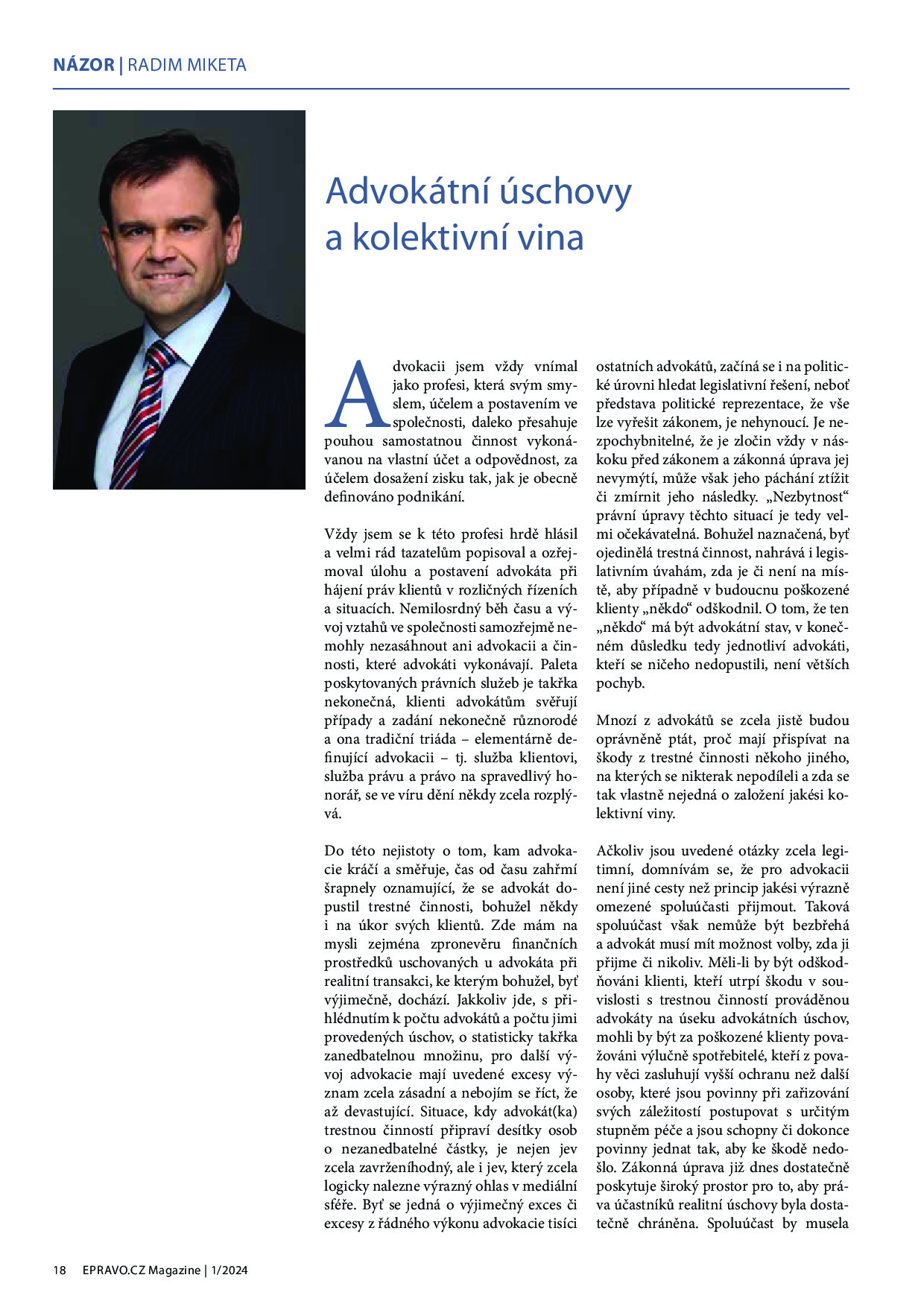 NÁZOR | RADIM MIKETA

Advokátní úschovy a kolektivní vina

Advokacii jsem vždy vnímal jako profesi, která svým smyslem, účelem a postavením ve společnosti, daleko přesahuje pouhou samostatnou činnost vykonávanou na vlastní účet a odpovědnost, za účelem dosažení zisku tak, jak je obecně definováno podnikání.

Vždy jsem se k této profesi hrdě hlásil a velmi rád tazatelům popisoval a ozřejmoval úlohu a postavení advokáta při hájení práv klientů v rozličných řízeních a situacích. Nemilosrdný běh času a vývoj vztahů ve společnosti samozřejmě nemohly nezasáhnout ani advokacii a činnosti, které advokáti vykonávají. Paleta poskytovaných právních služeb je takřka nekonečná, klienti advokátům svěřují případy a zadání nekonečně různorodé a ona tradiční triáda – elementárně definující advokacii – tj. služba klientovi, služba právu a právo na spravedlivý honorář, se ve víru dění někdy zcela rozplývá.

Do této nejistoty o tom, kam advokacie kráčí a směřuje, čas od času zahřmí šrapnely oznamující, že se advokát dopustil trestné činnosti, bohužel někdy i na úkor svých klientů. Zde mám na mysli zejména zpronevěru finančních prostředků uschovaných u advokáta při realitní transakci, ke kterým bohužel, byť výjimečně, dochází. Jakkoliv jde, s přihlédnutím k počtu advokátů a počtu jimi provedených úschov, o statisticky takřka zanedbatelnou množinu, pro další vývoj advokacie mají uvedené excesy význam zcela zásadní a nebojím se říct, že až devastující. Situace, kdy advokát(ka) trestnou činností připraví desítky osob o nezanedbatelné částky, je nejen jev zcela zavrženíhodný, ale i jev, který zcela logicky nalezne výrazný ohlas v mediální sféře. Byť se jedná o výjimečný exces či excesy z řádného výkonu advokacie tisíci ostatních advokátů, začíná se i na politické úrovni hledat legislativní řešení, neboť představa politické reprezentace, že vše lze vyřešit zákonem, je nehynoucí. Je nezpochybnitelné, že je zločin vždy v náskoku před zákonem a zákonná úprava jej nevymýtí, může však jeho páchání ztížit či zmírnit jeho následky. „Nezbytnost“ právní úpravy těchto situací je tedy velmi očekávatelná. Bohužel naznačená, byť ojedinělá trestná činnost, nahrává i legislativním úvahám, zda je či není na místě, aby případně v budoucnu poškozené klienty „někdo“ odškodnil. O tom, že ten „někdo“ má být advokátní stav, v konečném důsledku tedy jednotliví advokáti, kteří se ničeho nedopustili, není větších pochyb.

Mnozí z advokátů se zcela jistě budou oprávněně ptát, proč mají přispívat na škody z trestné činnosti někoho jiného, na kterých se nikterak nepodíleli a zda se tak vlastně nejedná o založení jakési kolektivní viny.

Ačkoliv jsou uvedené otázky zcela legitimní, domnívám se, že pro advokacii není jiné cesty než princip jakési výrazně omezené spoluúčasti přijmout. Taková spoluúčast však nemůže být bezbřehá a advokát musí mít možnost volby, zda ji přijme či nikoliv. Měli-li by být odškodňováni klienti, kteří utrpí škodu v souvislosti s trestnou činností prováděnou advokáty na úseku advokátních úschov, mohli by být za poškozené klienty považováni výlučně spotřebitelé, kteří z povahy věci zasluhují vyšší ochranu než další osoby, které jsou povinny při zařizování svých záležitostí postupovat s určitým stupněm péče a jsou schopny či dokonce povinny jednat tak, aby ke škodě nedošlo. Zákonná úprava již dnes dostatečně poskytuje široký prostor pro to, aby práva účastníků realitní úschovy byla dostatečně chráněna. Spoluúčast by musela

18 EPRAVO.CZ Magazine | 1/2024